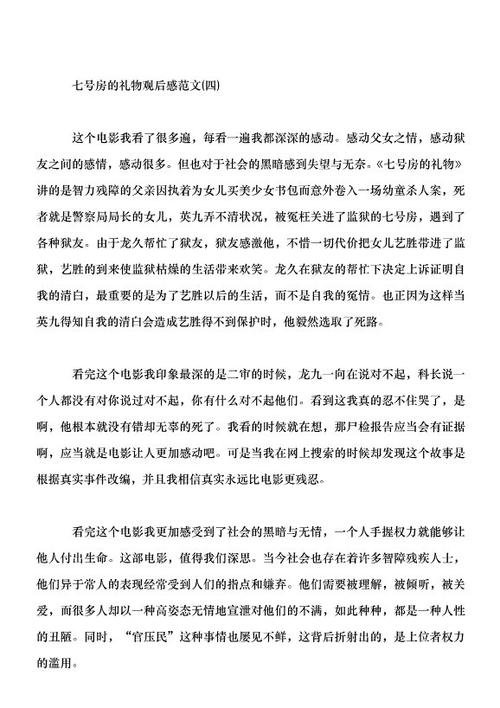 七号房的礼物观后感范文(四)

这个电影我看了很多遍，每看一遍我都深深的感动。感动父女之情，感动狱友之间的感情，感动很多。但也对于社会的黑暗感到失望与无奈。《七号房的礼物》讲的是智力残障的父亲因执着为女儿买美少女书包而意外卷入一场幼童杀人案，死者就是警察局局长的女儿，英九弄不清状况，被冤枉关进了监狱的七号房，遇到了各种狱友。由于龙久帮忙了狱友，狱友感激他，不惜一切代价把女儿艺胜带进了监狱，艺胜的到来使监狱枯燥的生活带来欢笑。龙久在狱友的帮忙下决定上诉证明自我的清白，最重要的是为了艺胜以后的生活，而不是自我的冤情。也正因为这样当英九得知自我的清白会造成艺胜得不到保护时，他毅然选取了死路。

看完这个电影我印象最深的是二审的时候，龙九一向在说对不起，科长说一个人都没有对你说过对不起，你有什么对不起他们。看到这我真的忍不住哭了，是啊，他根本就没有错却无辜的死了。我看的时候就在想，那尸检报告应当会有证据啊，应当就是电影让人更加感动吧。可是当我在网上搜索的时候却发现这个故事是根据真实事件改编，并且我相信真实永远比电影更残忍。

看完这个电影我更加感受到了社会的黑暗与无情，一个人手握权力就能够让他人付出生命。这部电影，值得我们深思。当今社会也存在着许多智障残疾人士，他们异于常人的表现经常受到人们的指点和嫌弃。他们需要被理解，被倾听，被关爱，而很多人却以一种高姿态无情地宣泄对他们的不满，如此种种，都是一种人性的丑陋。同时，“官压民”这种事情也屡见不鲜，这背后折射出的，是上位者权力的滥用。